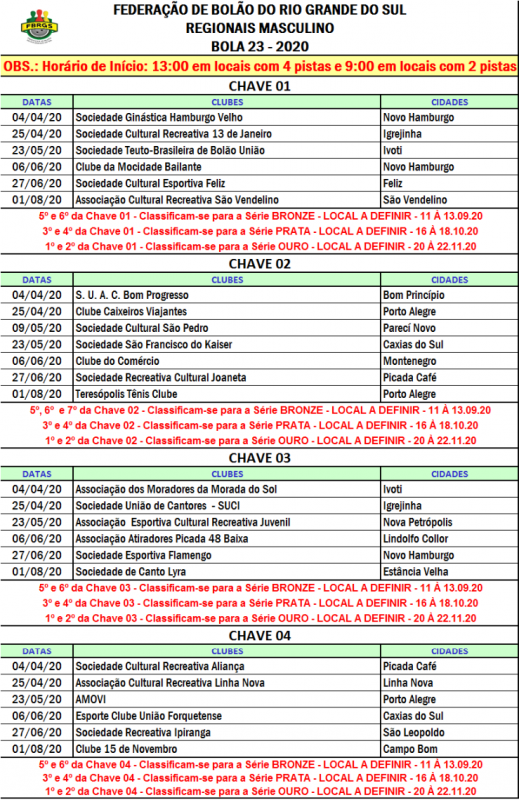 FBRGS

FEDERAÇÃO DE BOLÃO DO RIO GRANDE DO SUL
REGIONAIS MASCULINO
BOLA 23 - 2020

OBS.: Horário de Início: 13:00 em locais com 4 pistas e 9:00 em locais com 2 pistas

CHAVE 01

| DATAS | CLUBES | CIDADES |
|---|---|---|
| 04/04/20 | Sociedade Ginástica Hamburgo Velho | Novo Hamburgo |
| 25/04/20 | Sociedade Cultural Recreativa 13 de Janeiro | Igrejinha |
| 23/05/20 | Sociedade Teuto-Brasileira de Bolão União | Ivoti |
| 06/06/20 | Clube da Mocidade Bailante | Novo Hamburgo |
| 27/06/20 | Sociedade Cultural Esportiva Feliz | Feliz |
| 01/08/20 | Associação Cultural Recreativa São Vendelino | São Vendelino |

5º e 6º da Chave 01 - Classificam-se para a Série BRONZE - LOCAL A DEFINIR - 11 À 13.09.20
3º e 4º da Chave 01 - Classificam-se para a Série PRATA - LOCAL A DEFINIR - 16 À 18.10.20
1º e 2º da Chave 01 - Classificam-se para a Série OURO - LOCAL A DEFINIR - 20 À 22.11.20

CHAVE 02

| DATAS | CLUBES | CIDADES |
|---|---|---|
| 04/04/20 | S. U. A. C. Bom Progresso | Bom Princípio |
| 25/04/20 | Clube Caixeiros Viajantes | Porto Alegre |
| 09/05/20 | Sociedade Cultural São Pedro | Parecí Novo |
| 23/05/20 | Sociedade São Francisco do Kaiser | Caxias do Sul |
| 06/06/20 | Clube do Comércio | Montenegro |
| 27/06/20 | Sociedade Recreativa Cultural Joaneta | Picada Café |
| 01/08/20 | Teresópolis Tênis Clube | Porto Alegre |

5º, 6º e 7º da Chave 02 - Classificam-se para a Série BRONZE - LOCAL A DEFINIR - 11 À 13.09.20
3º e 4º da Chave 02 - Classificam-se para a Série PRATA - LOCAL A DEFINIR - 16 À 18.10.20
1º e 2º da Chave 02 - Classificam-se para a Série OURO - LOCAL A DEFINIR - 20 À 22.11.20

CHAVE 03

| DATAS | CLUBES | CIDADES |
|---|---|---|
| 04/04/20 | Associação dos Moradores da Morada do Sol | Ivoti |
| 25/04/20 | Sociedade União de Cantores - SUCI | Igrejinha |
| 23/05/20 | Associação Esportiva Cultural Recreativa Juvenil | Nova Petrópolis |
| 06/06/20 | Associação Atiradores Picada 48 Baixa | Lindolfo Collor |
| 27/06/20 | Sociedade Esportiva Flamengo | Novo Hamburgo |
| 01/08/20 | Sociedade de Canto Lyra | Estância Velha |

5º e 6º da Chave 03 - Classificam-se para a Série BRONZE - LOCAL A DEFINIR - 11 À 13.09.20
3º e 4º da Chave 03 - Classificam-se para a Série PRATA - LOCAL A DEFINIR - 16 À 18.10.20
1º e 2º da Chave 03 - Classificam-se para a Série OURO - LOCAL A DEFINIR - 20 À 22.11.20

CHAVE 04

| DATAS | CLUBES | CIDADES |
|---|---|---|
| 04/04/20 | Sociedade Cultural Recreativa Aliança | Picada Café |
| 25/04/20 | Associação Cultural Recreativa Linha Nova | Linha Nova |
| 23/05/20 | AMOVI | Porto Alegre |
| 06/06/20 | Esporte Clube União Forquetense | Caxias do Sul |
| 27/06/20 | Sociedade Recreativa Ipiranga | São Leopoldo |
| 01/08/20 | Clube 15 de Novembro | Campo Bom |

5º e 6º da Chave 04 - Classificam-se para a Série BRONZE - LOCAL A DEFINIR - 11 À 13.09.20
3º e 4º da Chave 04 - Classificam-se para a Série PRATA - LOCAL A DEFINIR - 16 À 18.10.20
1º e 2º da Chave 04 - Classificam-se para a Série OURO - LOCAL A DEFINIR - 20 À 22.11.20